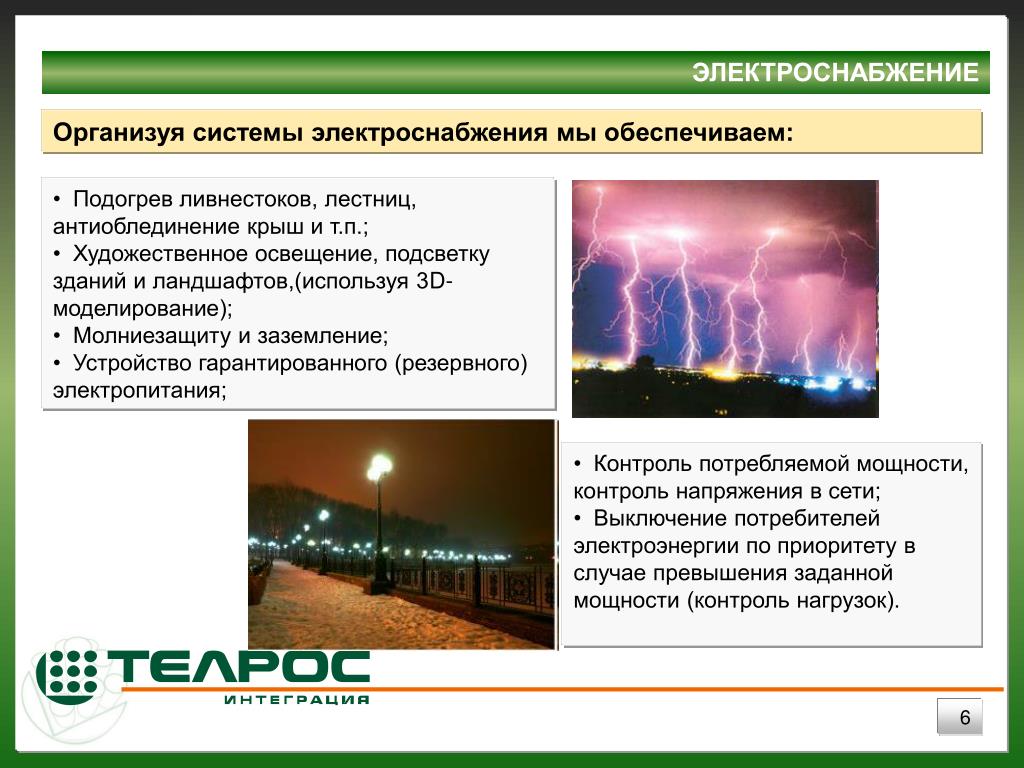 ЭЛЕКТРОСНАБЖЕНИЕ

Организуя системы электроснабжения мы обеспечиваем:

• Подогрев ливнестоков, лестниц, антиоблединение крыш и т.п.;
• Художественное освещение, подсветку зданий и ландшафтов,(используя 3D-моделирование);
• Молниезащиту и заземление;
• Устройство гарантированного (резервного) электропитания;

• Контроль потребляемой мощности, контроль напряжения в сети;
• Выключение потребителей электроэнергии по приоритету в случае превышения заданной мощности (контроль нагрузок).

ТЕЛРОС
ИНТЕГРАЦИЯ

6